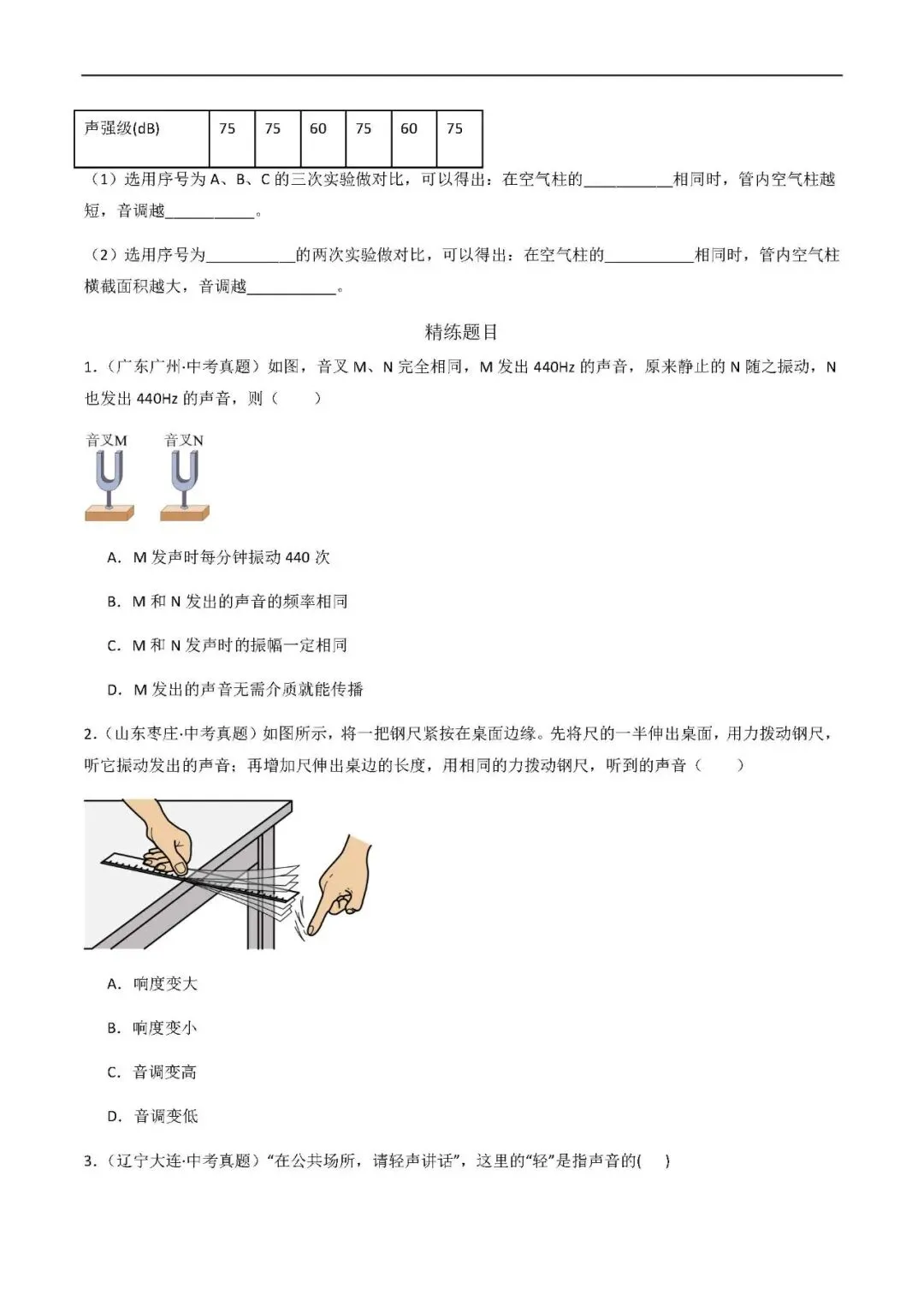 | 声强级(dB) | 75 | 75 | 60 | 75 | 60 | 75 |
|---|---|---|---|---|---|---|

（1）选用序号为A、B、C的三次实验做对比，可以得出：在空气柱的____相同时，管内空气柱越短，音调越____。

（2）选用序号为____的两次实验做对比，可以得出：在空气柱的____相同时，管内空气柱横截面积越大，音调越____。

精练题目

1.（广东广州·中考真题）如图，音叉M、N完全相同，M发出440Hz的声音，原来静止的N随之振动，N也发出440Hz的声音，则（　　）

音叉M
音叉N

A. M发声时每分钟振动440次

B. M和N发出的声音的频率相同

C. M和N发声时的振幅一定相同

D. M发出的声音无需介质就能传播

2.（山东枣庄·中考真题）如图所示，将一把钢尺紧按在桌面边缘。先将尺的一半伸出桌面，用力拨动钢尺，听它振动发出的声音；再增加尺伸出桌边的长度，用相同的力拨动钢尺，听到的声音（　　）

A. 响度变大

B. 响度变小

C. 音调变高

D. 音调变低

3.（辽宁大连·中考真题）“在公共场所，请轻声讲话”，这里的“轻”是指声音的(　　)